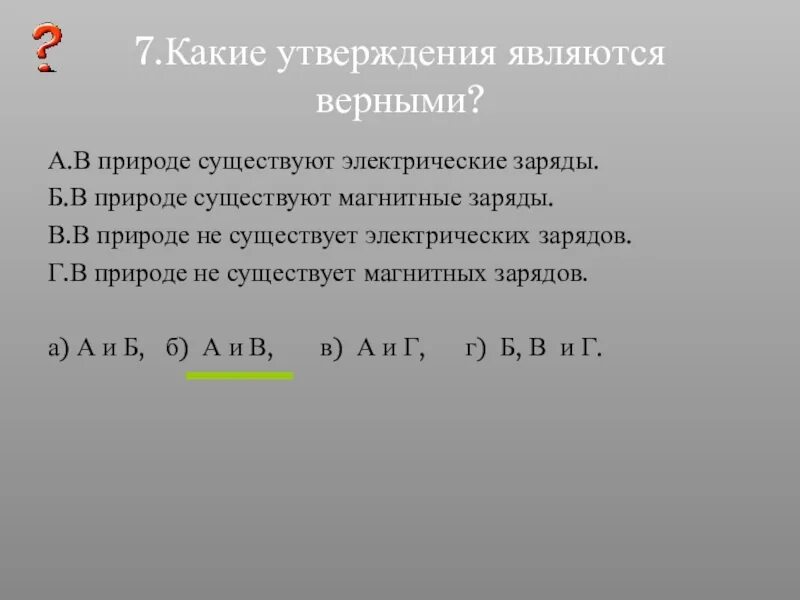 ?

7.Какие утверждения являются верными?

А.В природе существуют электрические заряды.
Б.В природе существуют магнитные заряды.
В.В природе не существует электрических зарядов.
Г.В природе не существует магнитных зарядов.

а) А и Б, б) А и В, в) А и Г, г) Б, В и Г.